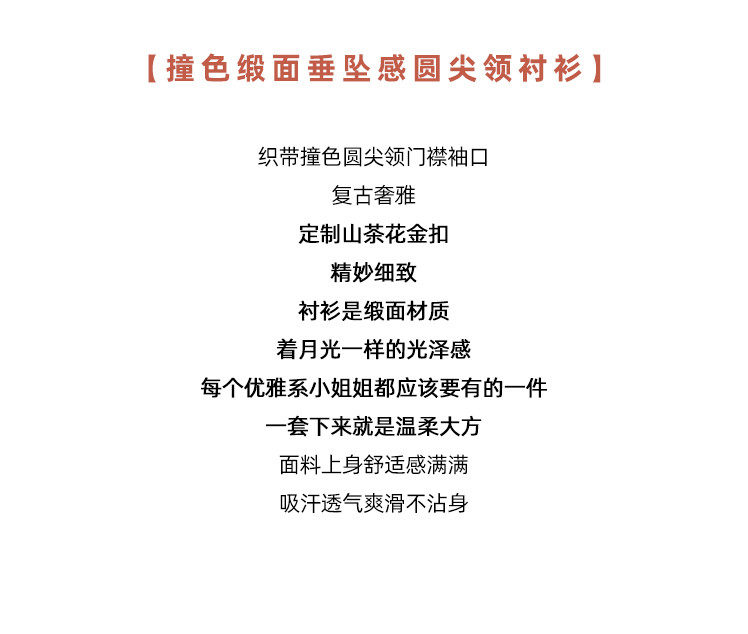 【撞色缎面垂坠感圆尖领衬衫】

织带撞色圆尖领门襟袖口
复古奢雅
定制山茶花金扣
精妙细致
衬衫是缎面材质
着月光一样的光泽感
每个优雅系小姐姐都应该要有的一件
一套下来就是温柔大方
面料上身舒适感满满
吸汗透气爽滑不沾身